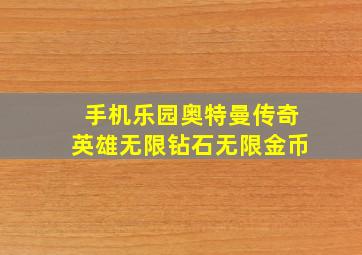 手机乐园奥特曼传奇
英雄无限钻石无限金币